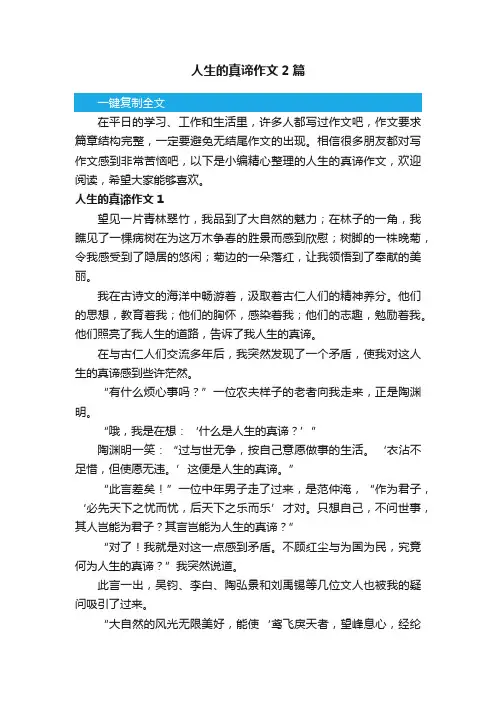 人生的真谛作文 2 篇

一键复制全文

在平日的学习、工作和生活里，许多人都写过作文吧，作文要求篇章结构完整，一定要避免无结尾作文的出现。相信很多朋友都对写作文感到非常苦恼吧，以下是小编精心整理的人生的真谛作文，欢迎阅读，希望大家能够喜欢。

人生的真谛作文 1

望见一片青林翠竹，我品到了大自然的魅力；在林子的一角，我瞧见了一棵病树在为这万木争春的胜景而感到欣慰；树脚的一株晚菊，令我感受到了隐居的悠闲；菊边的一朵落红，让我领悟到了奉献的美丽。

我在古诗文的海洋中畅游着，汲取着古仁人们的精神养分。他们的思想，教育着我；他们的胸怀，感染着我；他们的志趣，勉励着我。他们照亮了我人生的道路，告诉了我人生的真谛。

在与古仁人们交流多年后，我突然发现了一个矛盾，使我对这人生的真谛感到些许茫然。

“有什么烦心事吗？”一位农夫样子的老者向我走来，正是陶渊明。

“哦，我是在想：‘什么是人生的真谛？’”

陶渊明一笑：“过与世无争，按自己意愿做事的生活。‘衣沾不足惜，但使愿无违。’这便是人生的真谛。”

“此言差矣！”一位中年男子走了过来，是范仲淹，“作为君子，‘必先天下之忧而忧，后天下之乐而乐’才对。只想自己，不问世事，其人岂能为君子？其言岂能为人生的真谛？”

“对了！我就是对这一点感到矛盾。不顾红尘与为国为民，究竟何为人生的真谛？”我突然说道。

此言一出，吴钧、李白、陶弘景和刘禹锡等几位文人也被我的疑问吸引了过来。

“大自然的风光无限美好，能使‘鸢飞戾天者，望峰息心，经纶